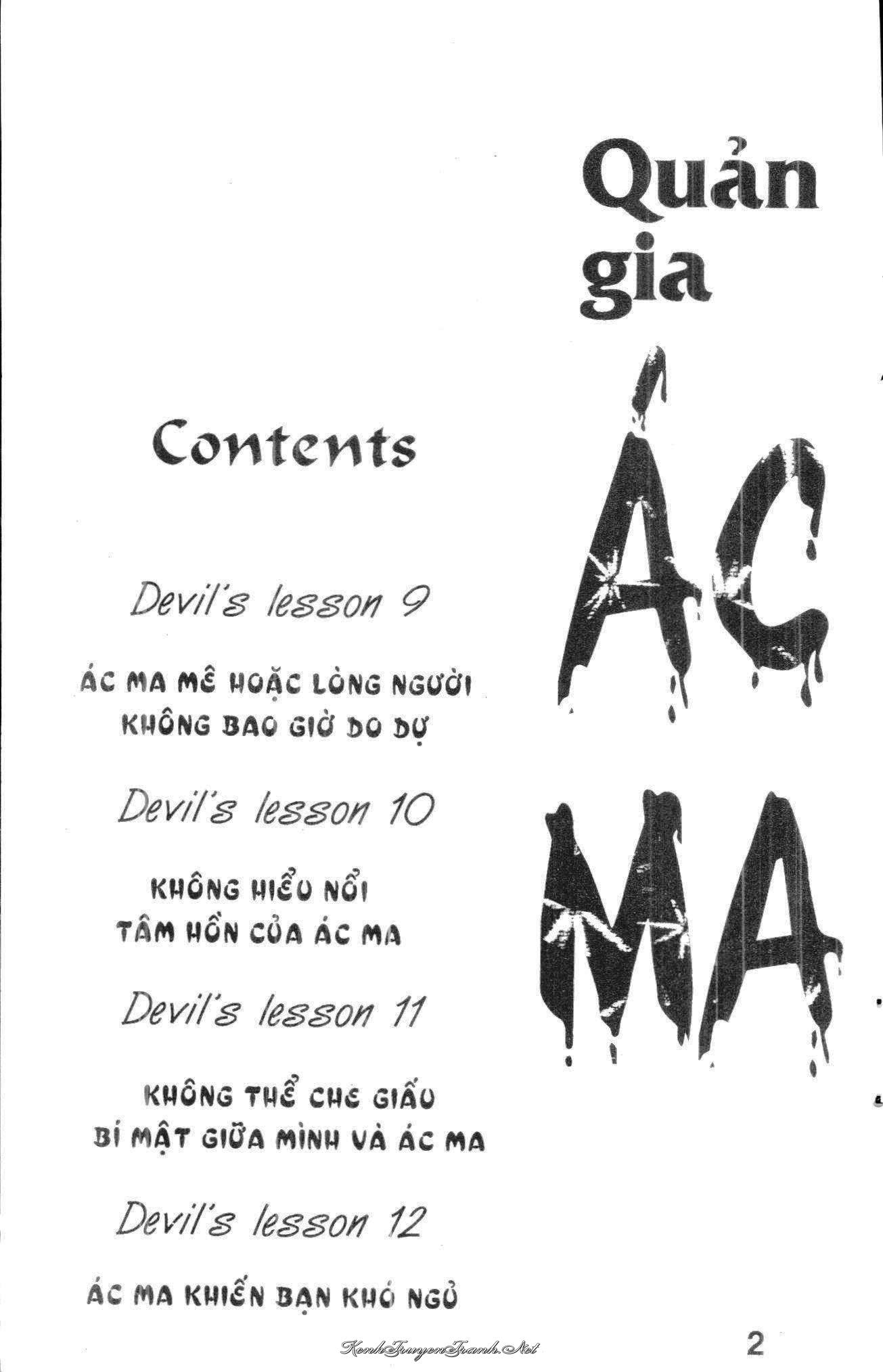 Quản gia ÁC MA

Contents

Devil's lesson 9

ÁC MA MÊ HOẶC LÒNG NGƯỜI KHÔNG BAO GIỜ DO DỰ

Devil's lesson 10

KHÔNG HIỂU NỔI TÂM HỒN CỦA ÁC MA

Devil's lesson 11

KHÔNG THỂ CHE GIẤU BÍ MẬT GIỮA MÌNH VÀ ÁC MA

Devil's lesson 12

ÁC MA KHIẾN BẠN KHÓ NGỦ

KenhTruyenTranh.Net

2